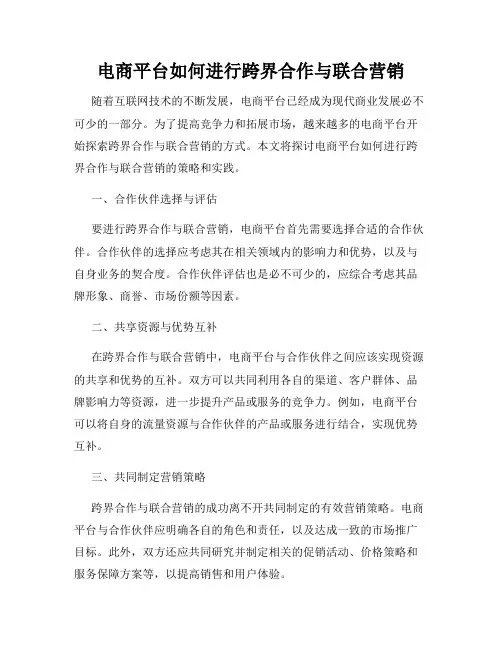 电商平台如何进行跨界合作与联合营销

随着互联网技术的不断发展，电商平台已经成为现代商业发展必不可少的一部分。为了提高竞争力和拓展市场，越来越多的电商平台开始探索跨界合作与联合营销的方式。本文将探讨电商平台如何进行跨界合作与联合营销的策略和实践。

一、合作伙伴选择与评估

要进行跨界合作与联合营销，电商平台首先需要选择合适的合作伙伴。合作伙伴的选择应考虑其在相关领域内的影响力和优势，以及与自身业务的契合度。合作伙伴评估也是必不可少的，应综合考虑其品牌形象、商誉、市场份额等因素。

二、共享资源与优势互补

在跨界合作与联合营销中，电商平台与合作伙伴之间应该实现资源的共享和优势的互补。双方可以共同利用各自的渠道、客户群体、品牌影响力等资源，进一步提升产品或服务的竞争力。例如，电商平台可以将自身的流量资源与合作伙伴的产品或服务进行结合，实现优势互补。

三、共同制定营销策略

跨界合作与联合营销的成功离不开共同制定的有效营销策略。电商平台与合作伙伴应明确各自的角色和责任，以及达成一致的市场推广目标。此外，双方还应共同研究并制定相关的促销活动、价格策略和服务保障方案等，以提高销售和用户体验。